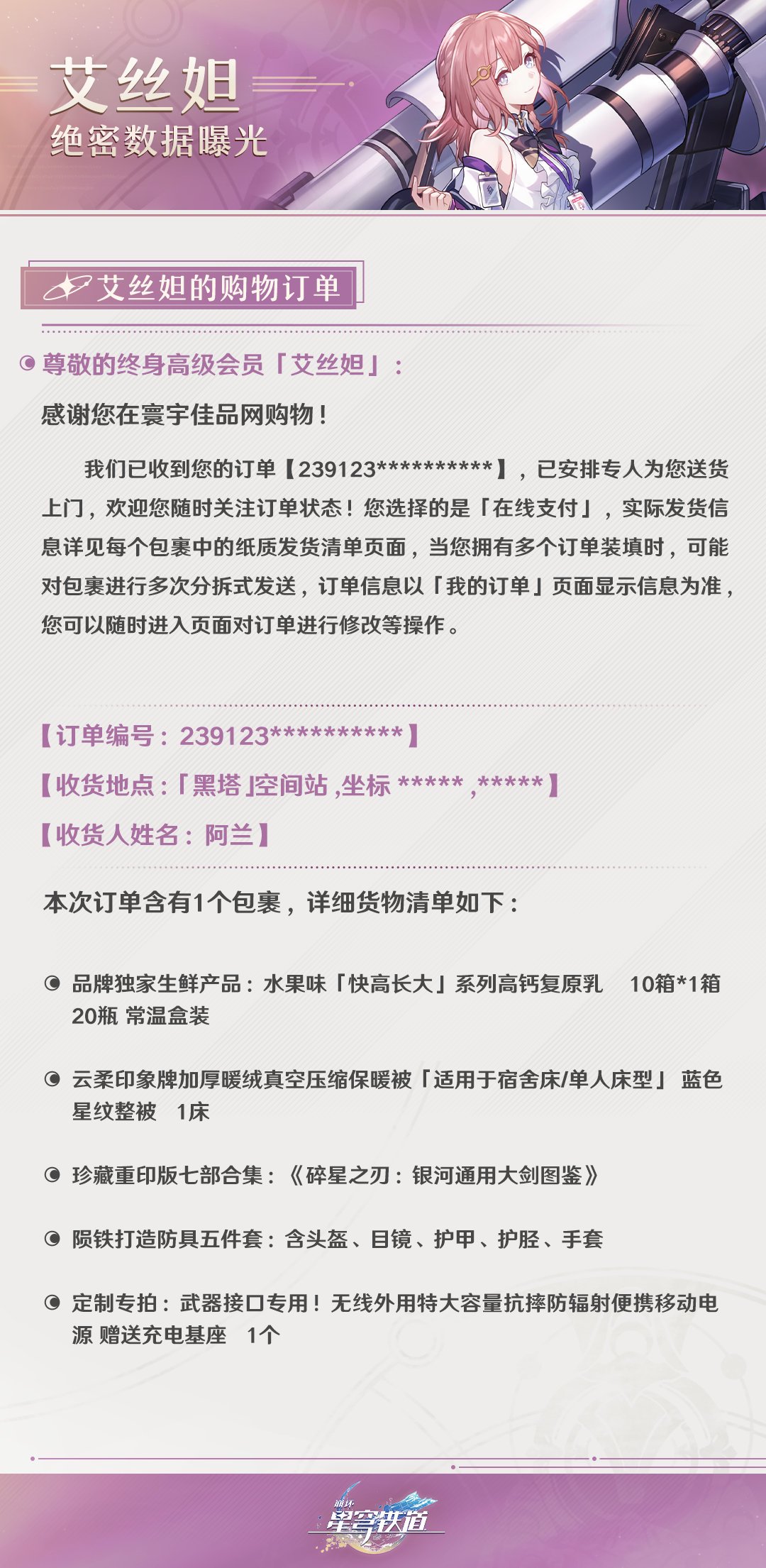 艾丝妲
绝密数据曝光

艾丝妲的购物订单

尊敬的终身高级会员「艾丝妲」：

感谢您在寰宇佳品网购物！

我们已收到您的订单【239123**********】，已安排专人为您送货上门，欢迎您随时关注订单状态！您选择的是「在线支付」，实际发货信息详见每个包裹中的纸质发货清单页面，当您拥有多个订单装填时，可能对包裹进行多次分拆式发送，订单信息以「我的订单」页面显示信息为准，您可以随时进入页面对订单进行修改等操作。

【订单编号：239123**********】

【收货地点：「黑塔」空间站，坐标 *****，*****】

【收货人姓名：阿兰】

本次订单含有1个包裹，详细货物清单如下：

• 品牌独家生鲜产品：水果味「快高长大」系列高钙复原乳 10箱*1箱20瓶 常温盒装

• 云柔印象牌加厚暖绒真空压缩保暖被「适用于宿舍床/单人床型」 蓝色星纹整被 1床

• 珍藏重印版七部合集：《碎星之刃：银河通用大剑图鉴》

• 陨铁打造防具五件套：含头盔、目镜、护甲、护胫、手套

• 定制专拍：武器接口专用！无线外用特大容量抗摔防辐射便携移动电源 赠送充电基座 1个

崩坏
星穹铁道